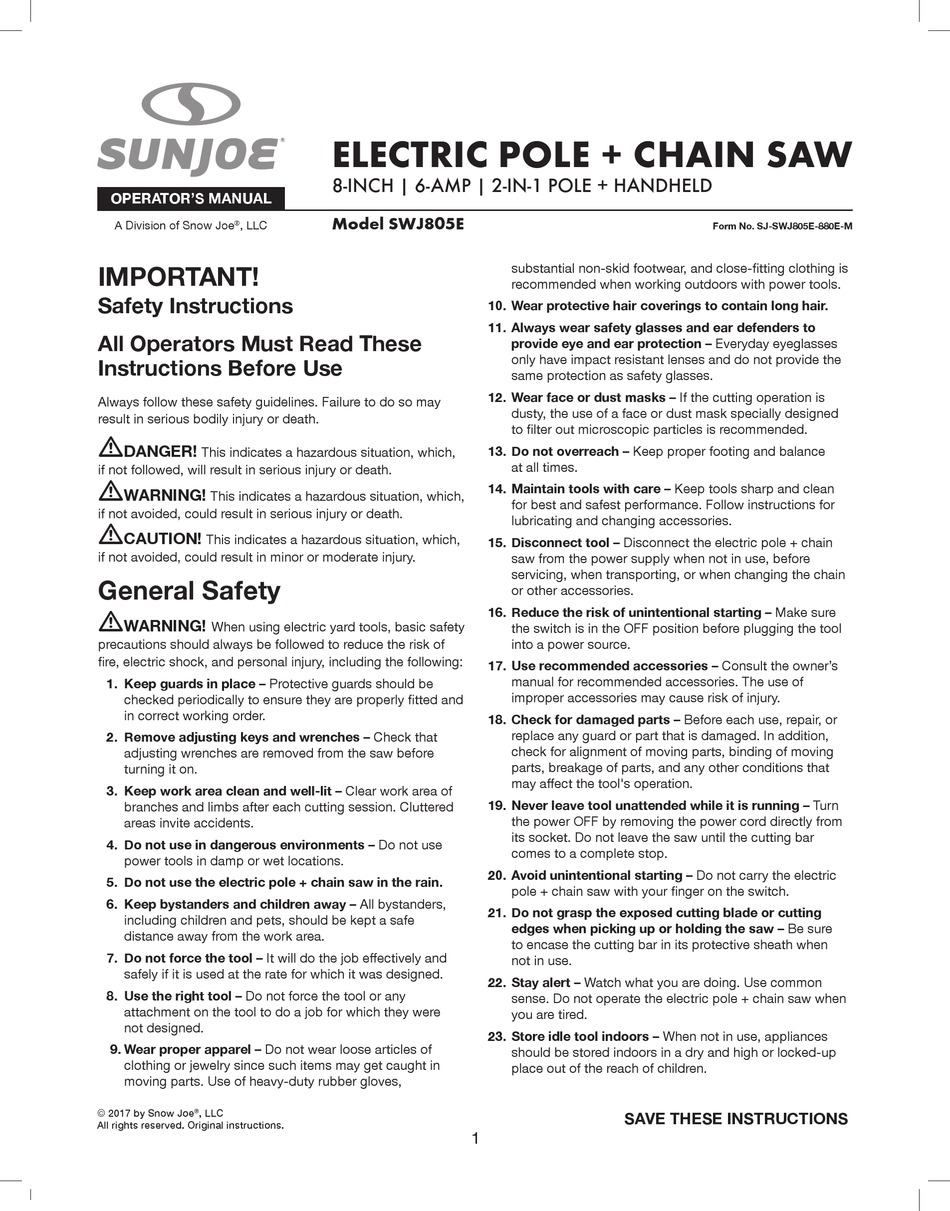 SUNJOE®

OPERATOR'S MANUAL

A Division of Snow Joe®, LLC

ELECTRIC POLE + CHAIN SAW

8-INCH | 6-AMP | 2-IN-1 POLE + HANDHELD

Model SWJ805E

Form No. SJ-SWJ805E-880E-M

IMPORTANT!

Safety Instructions

All Operators Must Read These Instructions Before Use

Always follow these safety guidelines. Failure to do so may result in serious bodily injury or death.

DANGER! This indicates a hazardous situation, which, if not followed, will result in serious injury or death.

WARNING! This indicates a hazardous situation, which, if not avoided, could result in serious injury or death.

CAUTION! This indicates a hazardous situation, which, if not avoided, could result in minor or moderate injury.

General Safety

WARNING! When using electric yard tools, basic safety precautions should always be followed to reduce the risk of fire, electric shock, and personal injury, including the following:

1. Keep guards in place – Protective guards should be checked periodically to ensure they are properly fitted and in correct working order.

2. Remove adjusting keys and wrenches – Check that adjusting wrenches are removed from the saw before turning it on.

3. Keep work area clean and well-lit – Clear work area of branches and limbs after each cutting session. Cluttered areas invite accidents.

4. Do not use in dangerous environments – Do not use power tools in damp or wet locations.

5. Do not use the electric pole + chain saw in the rain.

6. Keep bystanders and children away – All bystanders, including children and pets, should be kept a safe distance away from the work area.

7. Do not force the tool – It will do the job effectively and safely if it is used at the rate for which it was designed.

8. Use the right tool – Do not force the tool or any attachment on the tool to do a job for which they were not designed.

9. Wear proper apparel – Do not wear loose articles of clothing or jewelry since such items may get caught in moving parts. Use of heavy-duty rubber gloves, substantial non-skid footwear, and close-fitting clothing is recommended when working outdoors with power tools.

10. Wear protective hair coverings to contain long hair.

11. Always wear safety glasses and ear defenders to provide eye and ear protection – Everyday eyeglasses only have impact resistant lenses and do not provide the same protection as safety glasses.

12. Wear face or dust masks – If the cutting operation is dusty, the use of a face or dust mask specially designed to filter out microscopic particles is recommended.

13. Do not overreach – Keep proper footing and balance at all times.

14. Maintain tools with care – Keep tools sharp and clean for best and safest performance. Follow instructions for lubricating and changing accessories.

15. Disconnect tool – Disconnect the electric pole + chain saw from the power supply when not in use, before servicing, when transporting, or when changing the chain or other accessories.

16. Reduce the risk of unintentional starting – Make sure the switch is in the OFF position before plugging the tool into a power source.

17. Use recommended accessories – Consult the owner's manual for recommended accessories. The use of improper accessories may cause risk of injury.

18. Check for damaged parts – Before each use, repair, or replace any guard or part that is damaged. In addition, check for alignment of moving parts, binding of moving parts, breakage of parts, and any other conditions that may affect the tool's operation.

19. Never leave tool unattended while it is running – Turn the power OFF by removing the power cord directly from its socket. Do not leave the saw until the cutting bar comes to a complete stop.

20. Avoid unintentional starting – Do not carry the electric pole + chain saw with your finger on the switch.

21. Do not grasp the exposed cutting blade or cutting edges when picking up or holding the saw – Be sure to encase the cutting bar in its protective sheath when not in use.

22. Stay alert – Watch what you are doing. Use common sense. Do not operate the electric pole + chain saw when you are tired.

23. Store idle tool indoors – When not in use, appliances should be stored indoors in a dry and high or locked-up place out of the reach of children.

© 2017 by Snow Joe®, LLC
All rights reserved. Original instructions.

SAVE THESE INSTRUCTIONS

1